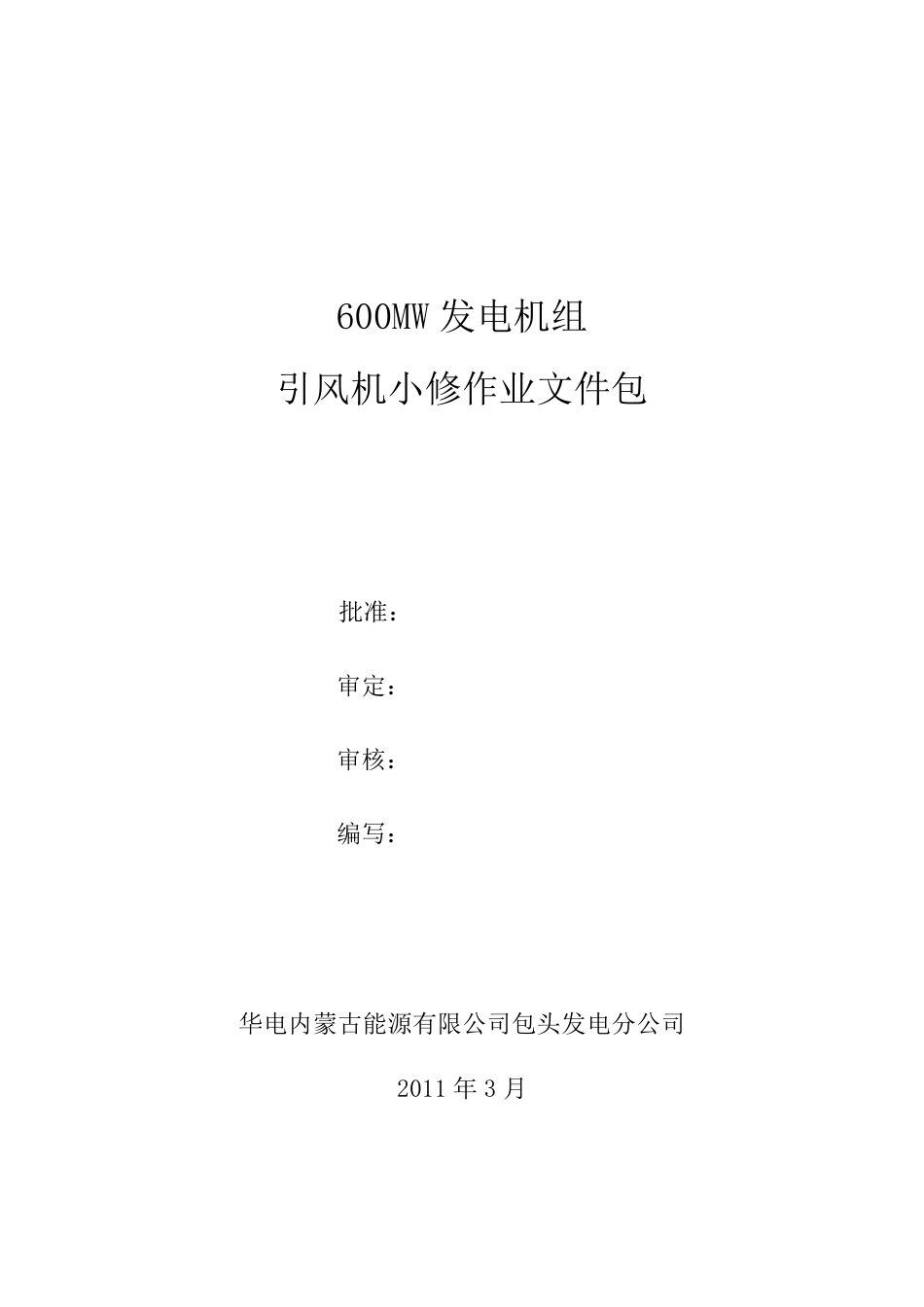 600MW 发电机组

引风机小修作业文件包

批准：

审定：

审核：

编写：

华电内蒙古能源有限公司包头发电分公司

2011 年 3 月